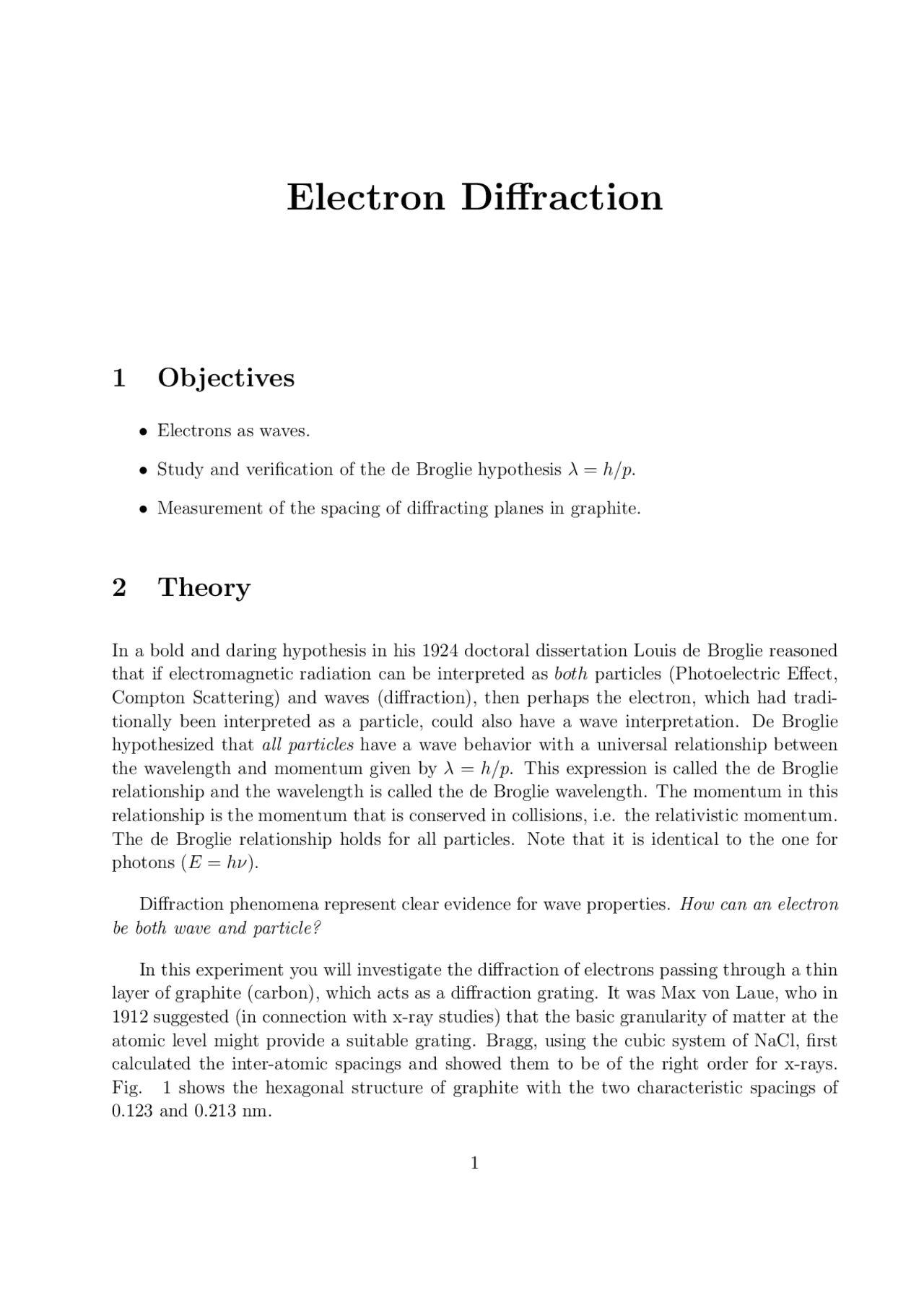 Electron Diffraction

1 Objectives

• Electrons as waves.

• Study and verification of the de Broglie hypothesis $\lambda = h/p$.

• Measurement of the spacing of diffracting planes in graphite.

2 Theory

In a bold and daring hypothesis in his 1924 doctoral dissertation Louis de Broglie reasoned that if electromagnetic radiation can be interpreted as both particles (Photoelectric Effect, Compton Scattering) and waves (diffraction), then perhaps the electron, which had traditionally been interpreted as a particle, could also have a wave interpretation. De Broglie hypothesized that all particles have a wave behavior with a universal relationship between the wavelength and momentum given by $\lambda = h/p$. This expression is called the de Broglie relationship and the wavelength is called the de Broglie wavelength. The momentum in this relationship is the momentum that is conserved in collisions, i.e. the relativistic momentum. The de Broglie relationship holds for all particles. Note that it is identical to the one for photons ($E = h\nu$).

Diffraction phenomena represent clear evidence for wave properties. How can an electron be both wave and particle?

In this experiment you will investigate the diffraction of electrons passing through a thin layer of graphite (carbon), which acts as a diffraction grating. It was Max von Laue, who in 1912 suggested (in connection with x-ray studies) that the basic granularity of matter at the atomic level might provide a suitable grating. Bragg, using the cubic system of NaCl, first calculated the inter-atomic spacings and showed them to be of the right order for x-rays. Fig. 1 shows the hexagonal structure of graphite with the two characteristic spacings of 0.123 and 0.213 nm.

1